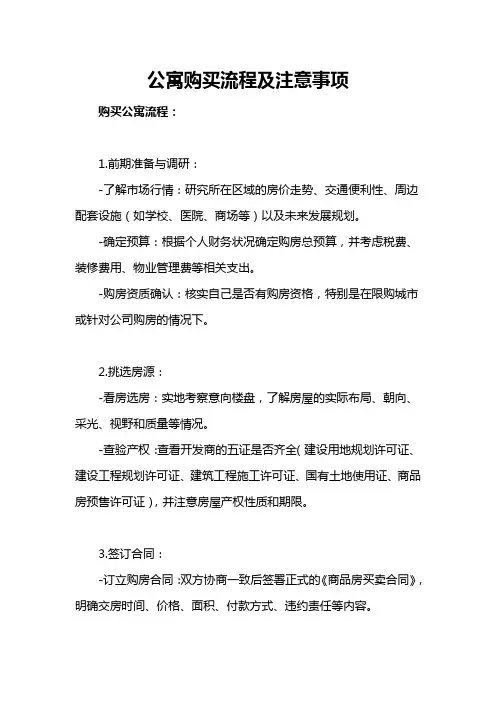 公寓购买流程及注意事项

购买公寓流程：

1.前期准备与调研：

-了解市场行情：研究所在区域的房价走势、交通便利性、周边配套设施（如学校、医院、商场等）以及未来发展规划。

-确定预算：根据个人财务状况确定购房总预算，并考虑税费、装修费用、物业管理费等相关支出。

-购房资质确认：核实自己是否有购房资格，特别是在限购城市或针对公司购房的情况下。

2.挑选房源：

-看房选房：实地考察意向楼盘，了解房屋的实际布局、朝向、采光、视野和质量等情况。

-查验产权：查看开发商的五证是否齐全(建设用地规划许可证、建设工程规划许可证、建筑工程施工许可证、国有土地使用证、商品房预售许可证)，并注意房屋产权性质和期限。

3.签订合同：

-订立购房合同：双方协商一致后签署正式的《商品房买卖合同》，明确交房时间、价格、面积、付款方式、违约责任等内容。